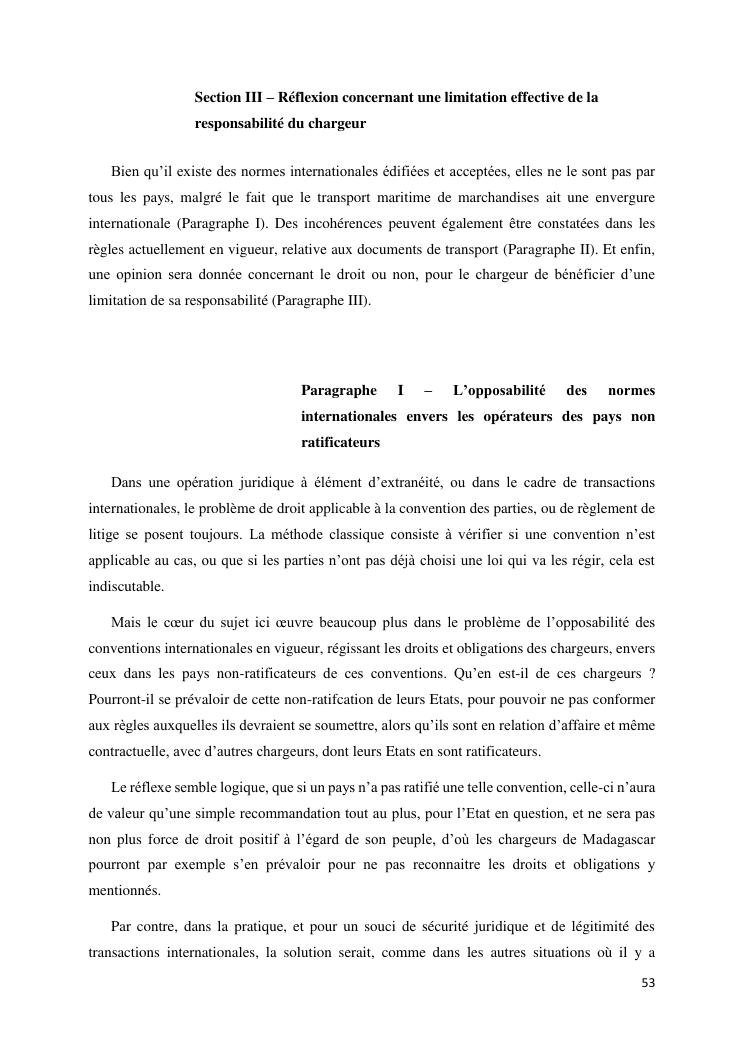 Section III – Réflexion concernant une limitation effective de la responsabilité du chargeur

Bien qu'il existe des normes internationales édifiées et acceptées, elles ne le sont pas par tous les pays, malgré le fait que le transport maritime de marchandises ait une envergure internationale (Paragraphe I). Des incohérences peuvent également être constatées dans les règles actuellement en vigueur, relative aux documents de transport (Paragraphe II). Et enfin, une opinion sera donnée concernant le droit ou non, pour le chargeur de bénéficier d'une limitation de sa responsabilité (Paragraphe III).

Paragraphe I – L'opposabilité des normes internationales envers les opérateurs des pays non ratificateurs

Dans une opération juridique à élément d'extranéité, ou dans le cadre de transactions internationales, le problème de droit applicable à la convention des parties, ou de règlement de litige se posent toujours. La méthode classique consiste à vérifier si une convention n'est applicable au cas, ou que si les parties n'ont pas déjà choisi une loi qui va les régir, cela est indiscutable.

Mais le cœur du sujet ici œuvre beaucoup plus dans le problème de l'opposabilité des conventions internationales en vigueur, régissant les droits et obligations des chargeurs, envers ceux dans les pays non-ratificateurs de ces conventions. Qu'en est-il de ces chargeurs ? Pourront-il se prévaloir de cette non-ratifcation de leurs Etats, pour pouvoir ne pas conformer aux règles auxquelles ils devraient se soumettre, alors qu'ils sont en relation d'affaire et même contractuelle, avec d'autres chargeurs, dont leurs Etats en sont ratificateurs.

Le réflexe semble logique, que si un pays n'a pas ratifié une telle convention, celle-ci n'aura de valeur qu'une simple recommandation tout au plus, pour l'Etat en question, et ne sera pas non plus force de droit positif à l'égard de son peuple, d'où les chargeurs de Madagascar pourront par exemple s'en prévaloir pour ne pas reconnaitre les droits et obligations y mentionnés.

Par contre, dans la pratique, et pour un souci de sécurité juridique et de légitimité des transactions internationales, la solution serait, comme dans les autres situations où il y a

53